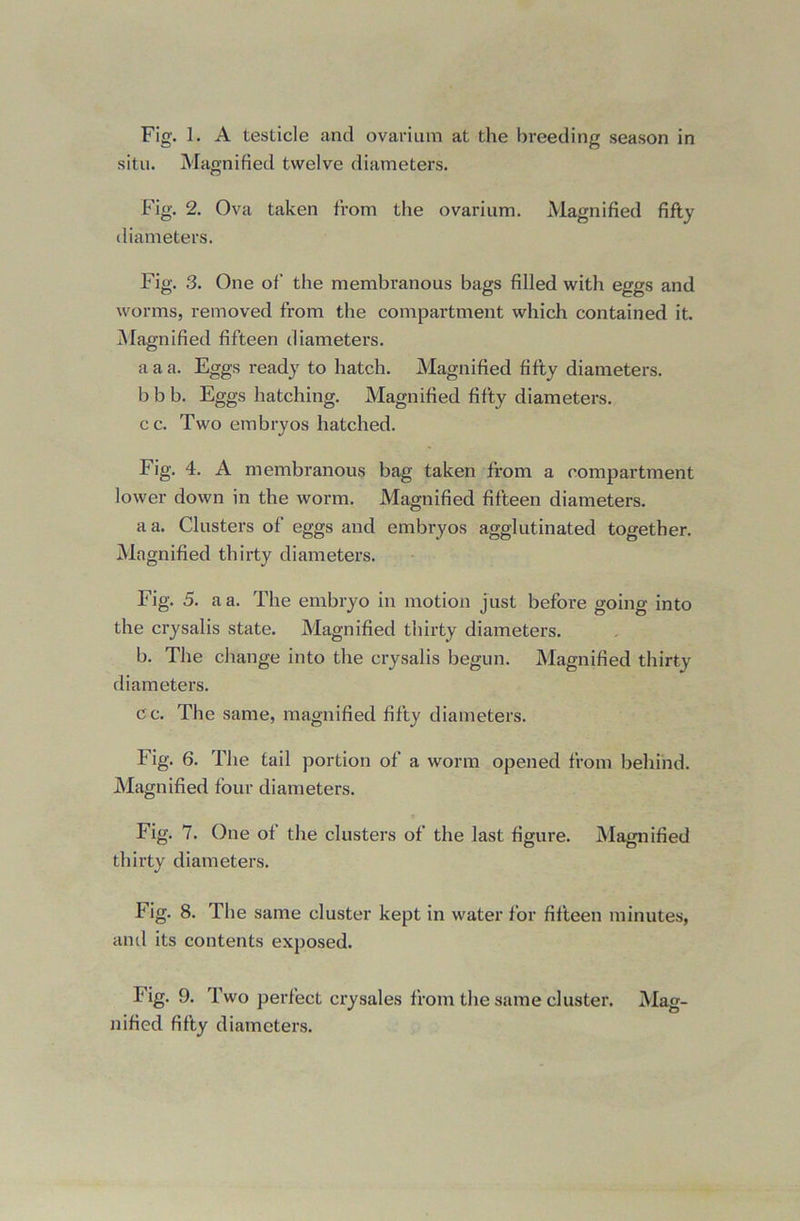 Fig. 1. A testicle and ovarium at the breeding season in situ. Magnified twelve diameters.

Fig. 2. Ova taken from the ovarium. Magnified fifty diameters.

Fig. 3. One of the membranous bags filled with eggs and worms, removed from the compartment which contained it. Magnified fifteen diameters.
a a a. Eggs ready to hatch. Magnified fifty diameters.
b b b. Eggs hatching. Magnified fifty diameters.
c c. Two embryos hatched.

Fig. 4. A membranous bag taken from a compartment lower down in the worm. Magnified fifteen diameters.
a a. Clusters of eggs and embryos agglutinated together. Magnified thirty diameters.

Fig. 5. a a. The embryo in motion just before going into the crysalis state. Magnified thirty diameters.
b. The change into the crysalis begun. Magnified thirty diameters.
c c. The same, magnified fifty diameters.

Fig. 6. The tail portion of a worm opened from behind. Magnified four diameters.

Fig. 7. One of the clusters of the last figure. Magnified thirty diameters.

Fig. 8. The same cluster kept in water for fifteen minutes, and its contents exposed.

Fig. 9. Two perfect crysales from the same cluster. Magnified fifty diameters.